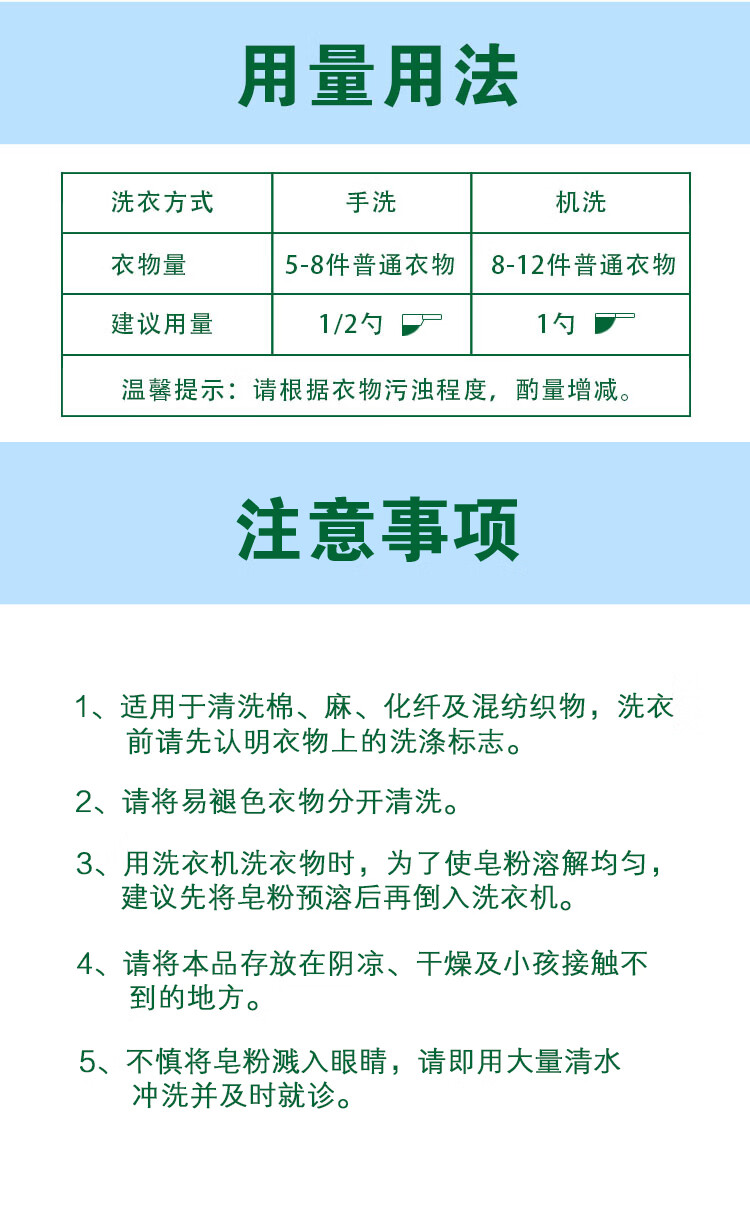 用量用法

| 洗衣方式 | 手洗 | 机洗 |
|---|---|---|
| 衣物量 | 5-8件普通衣物 | 8-12件普通衣物 |
| 建议用量 | 1/2勺 | 1勺 |
| 温馨提示：请根据衣物污浊程度，酌量增减。 | | |

注意事项

1、适用于清洗棉、麻、化纤及混纺织物，洗衣前请先认明衣物上的洗涤标志。

2、请将易褪色衣物分开清洗。

3、用洗衣机洗衣物时，为了使皂粉溶解均匀，建议先将皂粉预溶后再倒入洗衣机。

4、请将本品存放在阴凉、干燥及小孩接触不到的地方。

5、不慎将皂粉溅入眼睛，请即用大量清水冲洗并及时就诊。